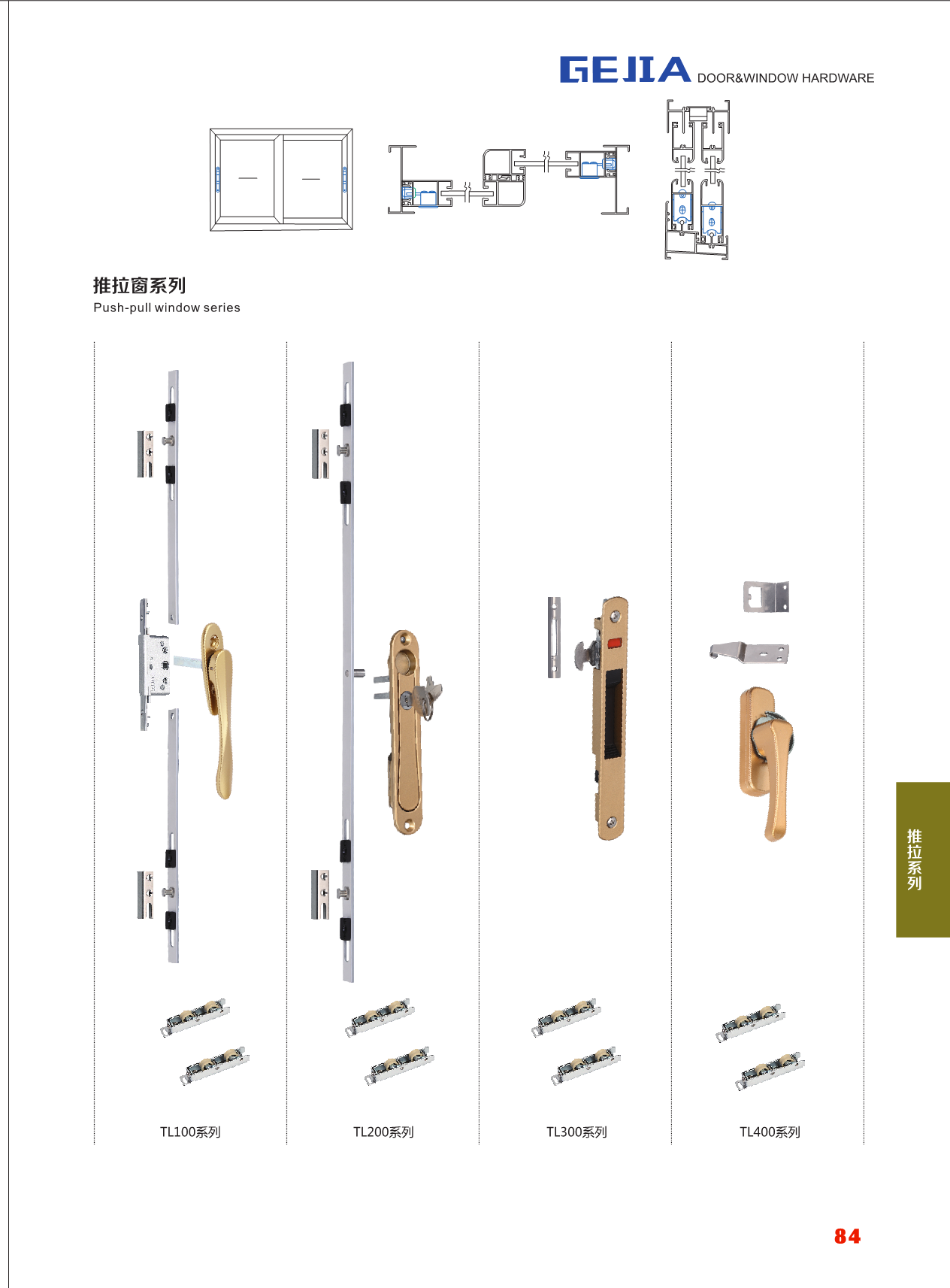 GEJIA DOOR&WINDOW HARDWARE

推拉窗系列
Push-pull window series

TL100系列

TL200系列

TL300系列

TL400系列

推拉系列

84